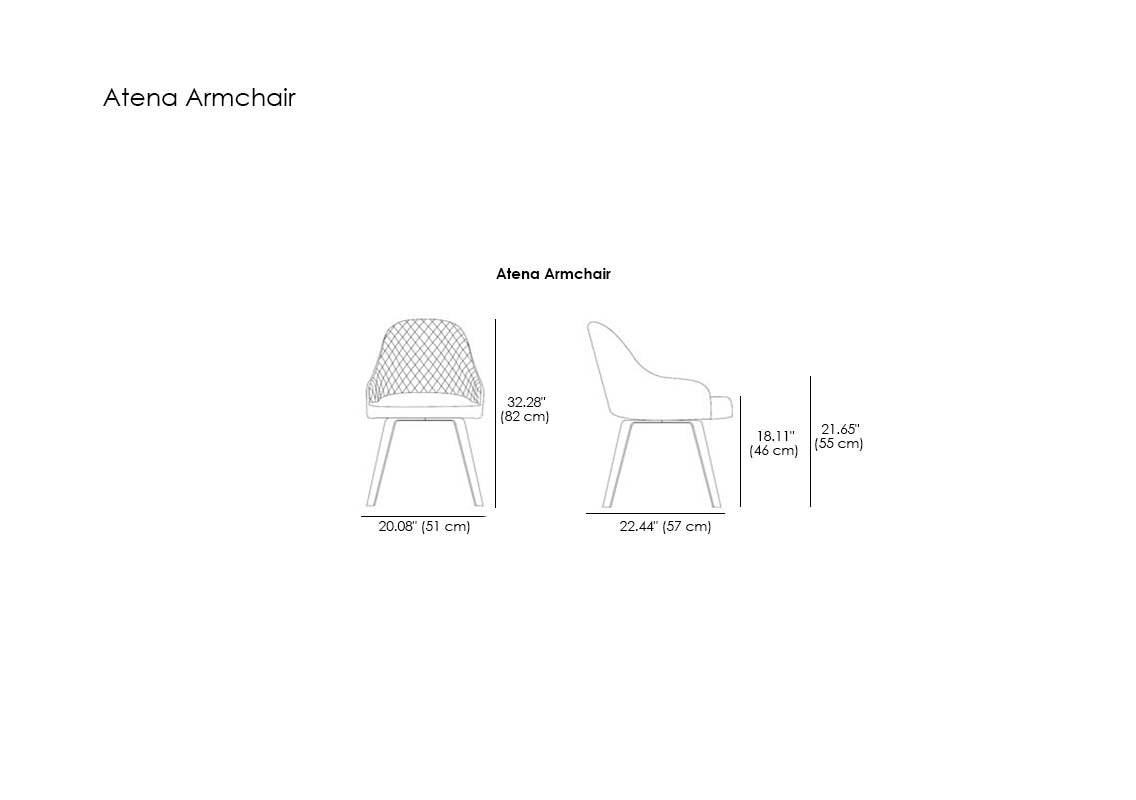 Atena Armchair

Atena Armchair

32.28"
(82 cm)

20.08" (51 cm)

18.11"
(46 cm)

21.65"
(55 cm)

22.44" (57 cm)